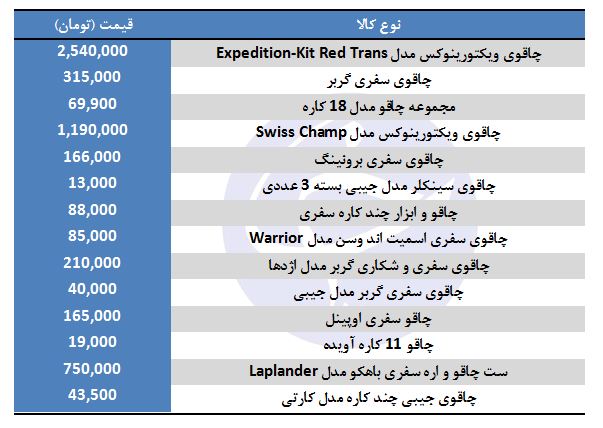 | نوع کالا | قیمت (تومان) |
|---|---|
| چاقوی ویکتورینوکس مدل Expedition-Kit Red Trans | 2,540,000 |
| چاقوی سفری گربر | 315,000 |
| مجموعه چاقو مدل 18 کاره | 69,900 |
| چاقوی ویکتورینوکس مدل Swiss Champ | 1,190,000 |
| چاقوی سفری برونینگ | 166,000 |
| چاقوی سینکلر مدل جیبی بسته 3 عددی | 13,000 |
| چاقو و ابزار چند کاره سفری | 88,000 |
| چاقوی سفری اسمیت اند وسن مدل Warrior | 85,000 |
| چاقوی سفری و شکاری گربر مدل اژدها | 210,000 |
| چاقوی سفری گربر مدل جیبی | 40,000 |
| چاقو سفری اوپینل | 165,000 |
| چاقو 11 کاره آویده | 19,000 |
| ست چاقو و اره سفری باهکو مدل Laplander | 750,000 |
| چاقوی جیبی چند کاره مدل کارتی | 43,500 |